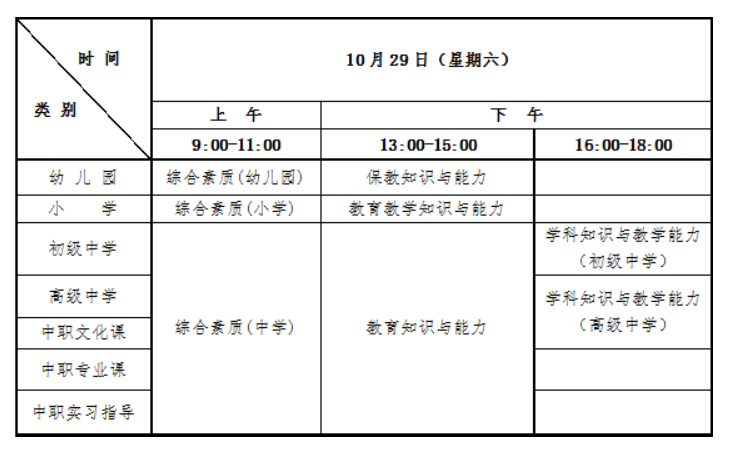 | 时间 类别 | 10月29日（星期六） | | |
|---|---|---|---|
| | 上午 | 下午 | |
| | 9:00-11:00 | 13:00-15:00 | 16:00-18:00 |
| 幼儿园 | 综合素质(幼儿园) | 保教知识与能力 | |
| 小学 | 综合素质(小学) | 教育教学知识与能力 | |
| 初级中学 | 综合素质(中学) | 教育知识与能力 | 学科知识与教学能力（初级中学） |
| 高级中学 | | | 学科知识与教学能力（高级中学） |
| 中职文化课 | | | |
| 中职专业课 | | | |
| 中职实习指导 | | | |